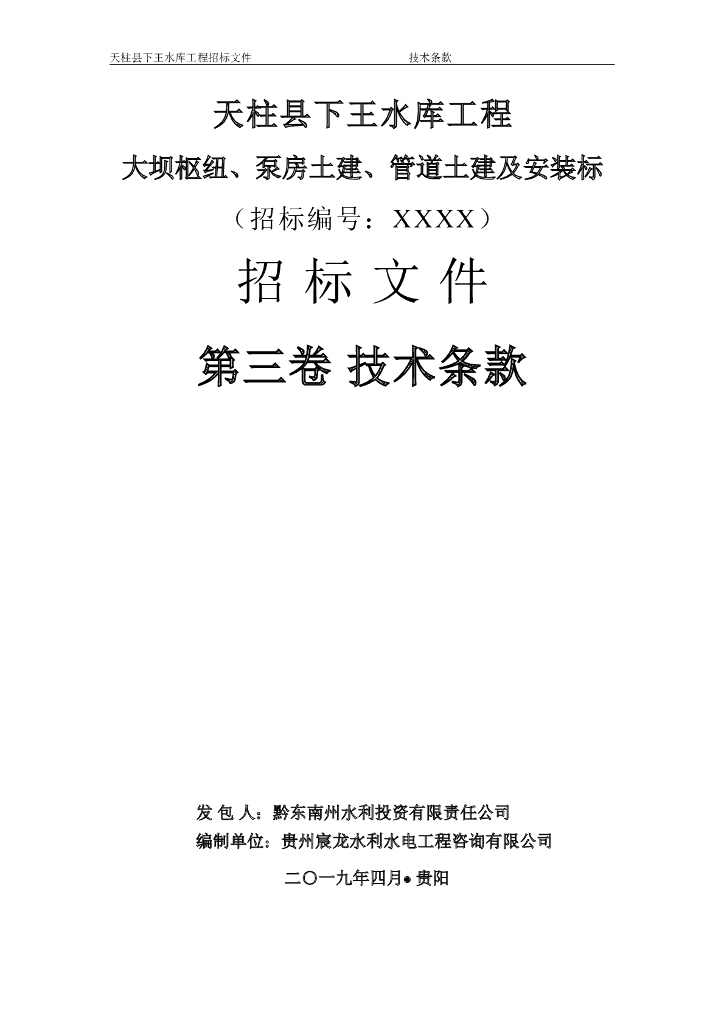 天柱县下王水库工程招标文件　　　　技术条款

天柱县下王水库工程

大坝枢纽、泵房土建、管道土建及安装标

（招标编号：XXXX）

招 标 文 件

第三卷 技术条款

发 包 人：黔东南州水利投资有限责任公司

编制单位：贵州宸龙水利水电工程咨询有限公司

二〇一九年四月● 贵阳